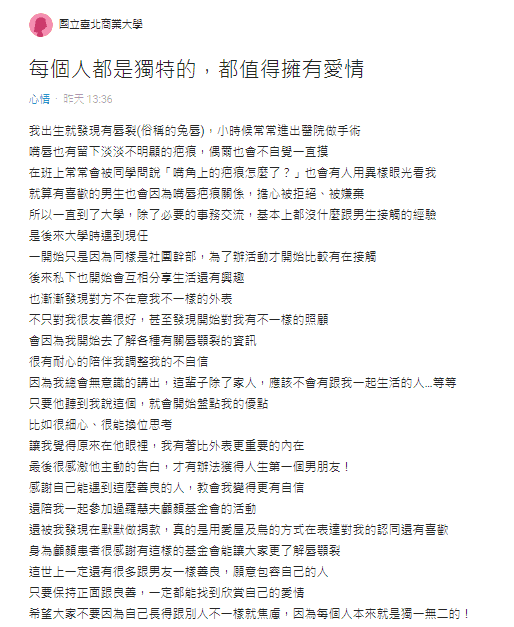 國立臺北商業大學

每個人都是獨特的，都值得擁有愛情

心情 · 昨天 13:36

我出生就發現有唇裂(俗稱的兔唇)，小時候常常進出醫院做手術
嘴唇也有留下淡淡不明顯的疤痕，偶爾也會不自覺一直摸
在班上常常會被同學問說「嘴角上的疤痕怎麼了？」也會有人用異樣眼光看我
就算有喜歡的男生也會因為嘴唇疤痕關係，擔心被拒絕、被嫌棄
所以一直到了大學，除了必要的事務交流，基本上都沒什麼跟男生接觸的經驗
是後來大學時遇到現任
一開始只是因為同樣是社團幹部，為了辦活動才開始比較有在接觸
後來私下也開始會互相分享生活還有興趣
也漸漸發現對方不在意我不一樣的外表
不只對我很友善很好，甚至發現開始對我有不一樣的照顧
會因為我開始去了解各種有關唇顎裂的資訊
很有耐心的陪伴我調整我的不自信
因為我總會無意識的講出，這輩子除了家人，應該不會有跟我一起生活的人...等等
只要他聽到我說這個，就會開始盤點我的優點
比如很細心、很能換位思考
讓我覺得原來在他眼裡，我有著比外表更重要的內在
最後很感激他主動的告白，才有辦法獲得人生第一個男朋友！
感謝自己能遇到這麼善良的人，教會我變得更有自信
還陪我一起參加過羅慧夫顱顏基金會的活動
還被我發現在默默做捐款，真的是用愛屋及烏的方式在表達對我的認同還有喜歡
身為顱顏患者很感謝有這樣的基金會能讓大家更了解唇顎裂
這世上一定還有很多跟男友一樣善良，願意包容自己的人
只要保持正面跟良善，一定都能找到欣賞自己的愛情
希望大家不要因為自己長得跟別人不一樣就焦慮，因為每個人本來就是獨一無二的！